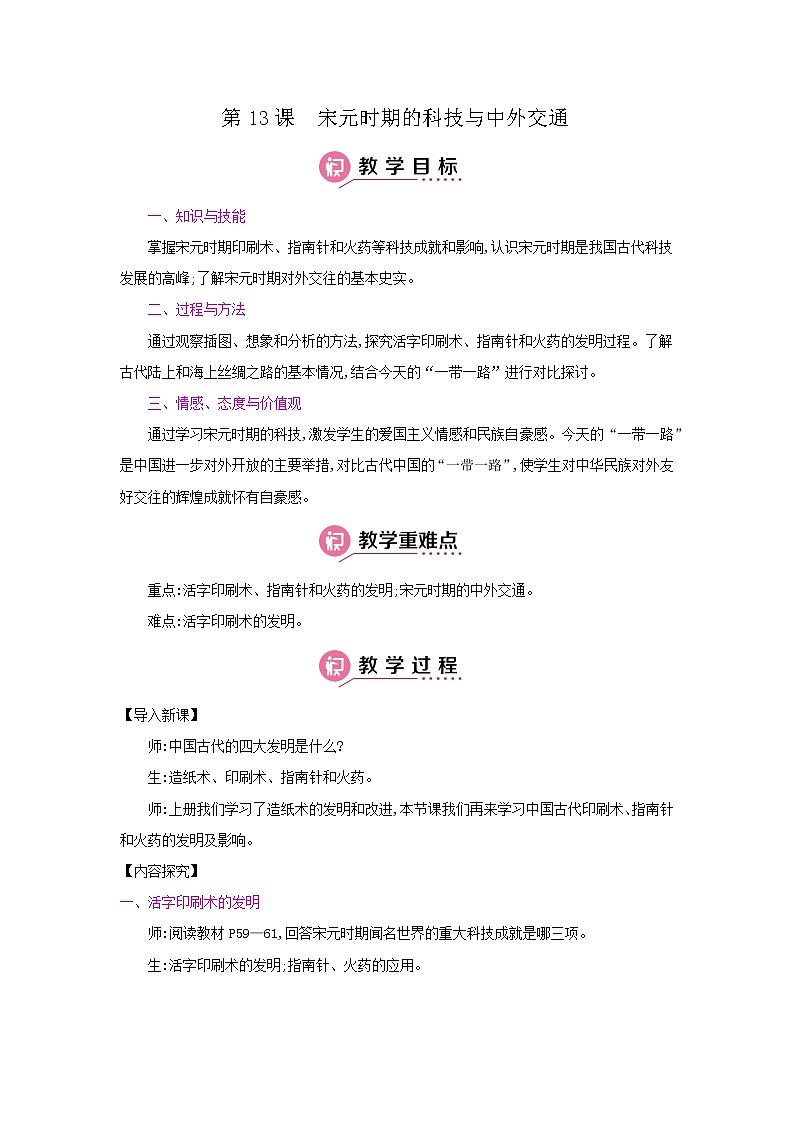 第 13 课　宋元时期的科技与中外交通

教学目标

一、知识与技能

掌握宋元时期印刷术、指南针和火药等科技成就和影响,认识宋元时期是我国古代科技发展的高峰;了解宋元时期对外交往的基本史实。

二、过程与方法

通过观察插图、想象和分析的方法,探究活字印刷术、指南针和火药的发明过程。了解古代陆上和海上丝绸之路的基本情况,结合今天的“一带一路”进行对比探讨。

三、情感、态度与价值观

通过学习宋元时期的科技,激发学生的爱国主义情感和民族自豪感。今天的“一带一路”是中国进一步对外开放的主要举措,对比古代中国的“一带一路”,使学生对中华民族对外友好交往的辉煌成就怀有自豪感。

教学重难点

重点:活字印刷术、指南针和火药的发明;宋元时期的中外交通。

难点:活字印刷术的发明。

教学过程

【导入新课】

师:中国古代的四大发明是什么?

生:造纸术、印刷术、指南针和火药。

师:上册我们学习了造纸术的发明和改进,本节课我们再来学习中国古代印刷术、指南针和火药的发明及影响。

【内容探究】

一、活字印刷术的发明

师:阅读教材 P59—61,回答宋元时期闻名世界的重大科技成就是哪三项。

生:活字印刷术的发明;指南针、火药的应用。